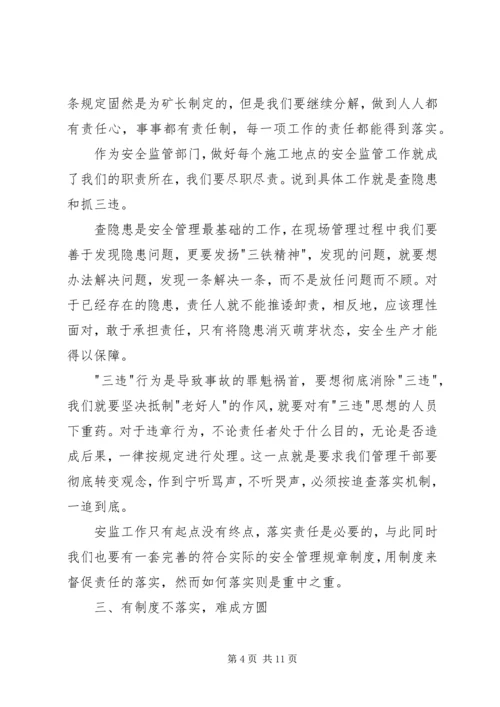 条规定固然是为矿长制定的，但是我们要继续分解，做到人人都有责任心，事事都有责任制，每一项工作的责任都能得到落实。

作为安全监管部门，做好每个施工地点的安全监管工作就成了我们的职责所在，我们要尽职尽责。说到具体工作就是查隐患和抓三违。

查隐患是安全管理最基础的工作，在现场管理过程中我们要善于发现隐患问题，更要发扬"三铁精神"，发现的问题，就要想办法解决问题，发现一条解决一条，而不是放任问题而不顾。对于已经存在的隐患，责任人就不能推诿卸责，相反地，应该理性面对，敢于承担责任，只有将隐患消灭萌芽状态，安全生产才能得以保障。

"三违"行为是导致事故的罪魁祸首，要想彻底消除"三违"，我们就要坚决抵制"老好人"的作风，就要对有"三违"思想的人员下重药。对于违章行为，不论责任者处于什么目的，无论是否造成后果，一律按规定进行处理。这一点就是要求我们管理干部要彻底转变观念，作到宁听骂声，不听哭声，必须按追查落实机制，一追到底。

安监工作只有起点没有终点，落实责任是必要的，与此同时我们也要有一套完善的符合实际的安全管理规章制度，用制度来督促责任的落实，然而如何落实则是重中之重。

三、有制度不落实，难成方圆

第 4 页 共 11 页